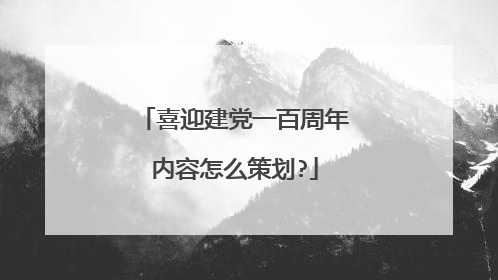 「喜迎建党一百周年内容怎么策划?」